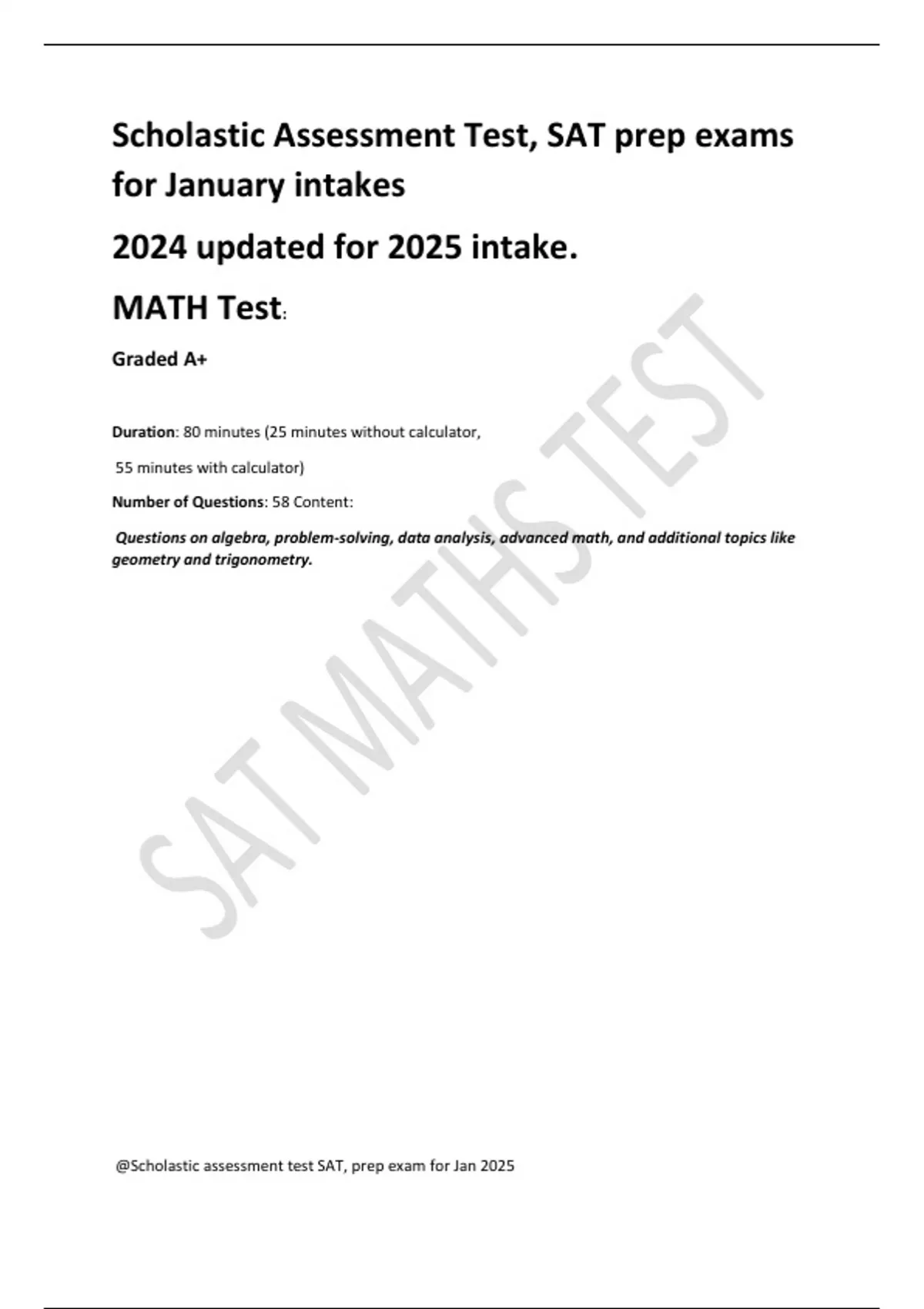 Scholastic Assessment Test, SAT prep exams for January intakes

2024 updated for 2025 intake.

MATH Test:

Graded A+

Duration: 80 minutes (25 minutes without calculator,

55 minutes with calculator)

Number of Questions: 58 Content:

Questions on algebra, problem-solving, data analysis, advanced math, and additional topics like geometry and trigonometry.

SAT MATHS TEST

@Scholastic assessment test SAT, prep exam for Jan 2025